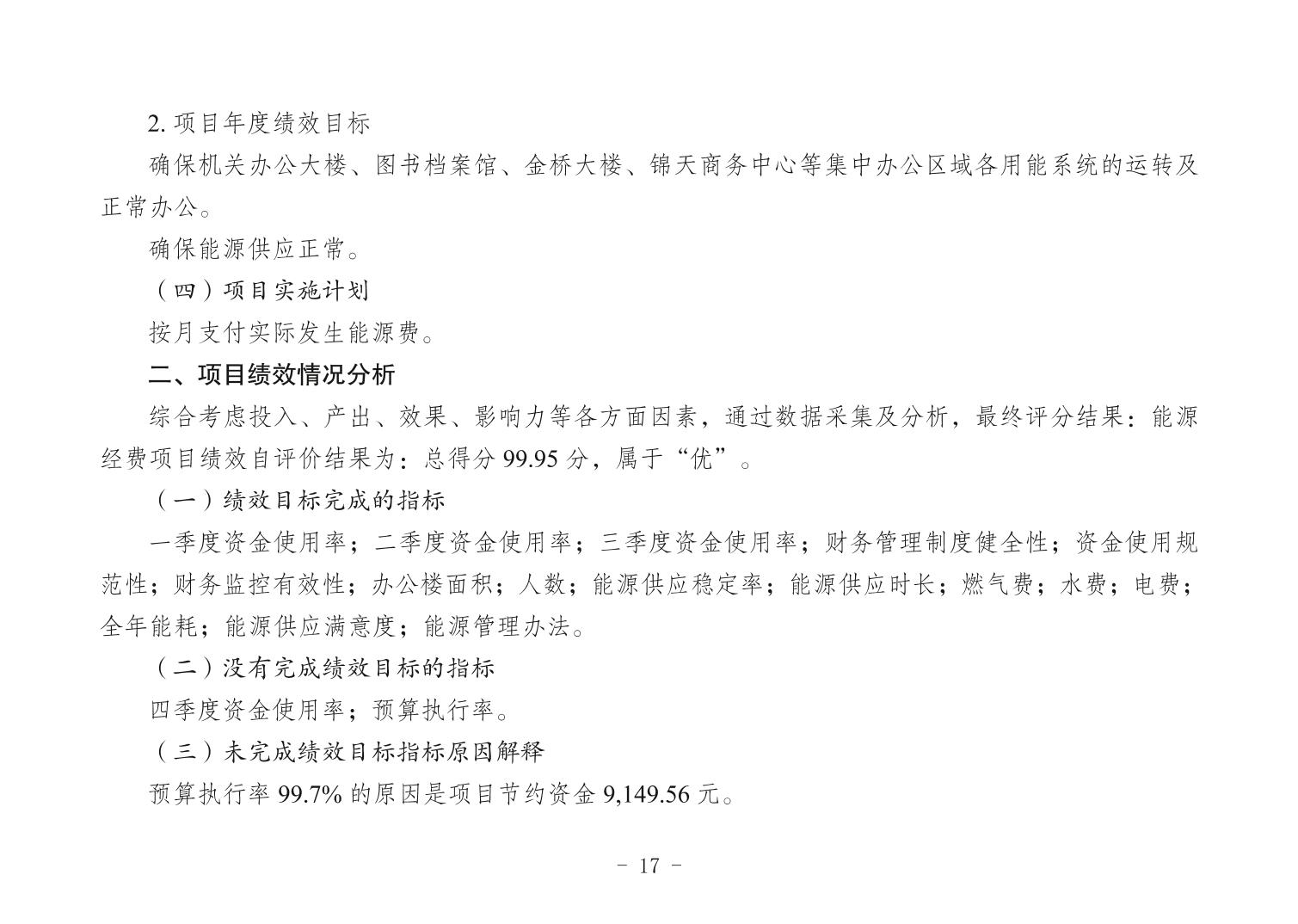 2. 项目年度绩效目标

确保机关办公大楼、图书档案馆、金桥大楼、锦天商务中心等集中办公区域各用能系统的运转及正常办公。

确保能源供应正常。

（四）项目实施计划

按月支付实际发生能源费。

二、项目绩效情况分析

综合考虑投入、产出、效果、影响力等各方面因素，通过数据采集及分析，最终评分结果：能源经费项目绩效自评价结果为：总得分 99.95 分，属于“优”。

（一）绩效目标完成的指标

一季度资金使用率；二季度资金使用率；三季度资金使用率；财务管理制度健全性；资金使用规范性；财务监控有效性；办公楼面积；人数；能源供应稳定率；能源供应时长；燃气费；水费；电费；全年能耗；能源供应满意度；能源管理办法。

（二）没有完成绩效目标的指标

四季度资金使用率；预算执行率。

（三）未完成绩效目标指标原因解释

预算执行率 99.7% 的原因是项目节约资金 9,149.56 元。

- 17 -